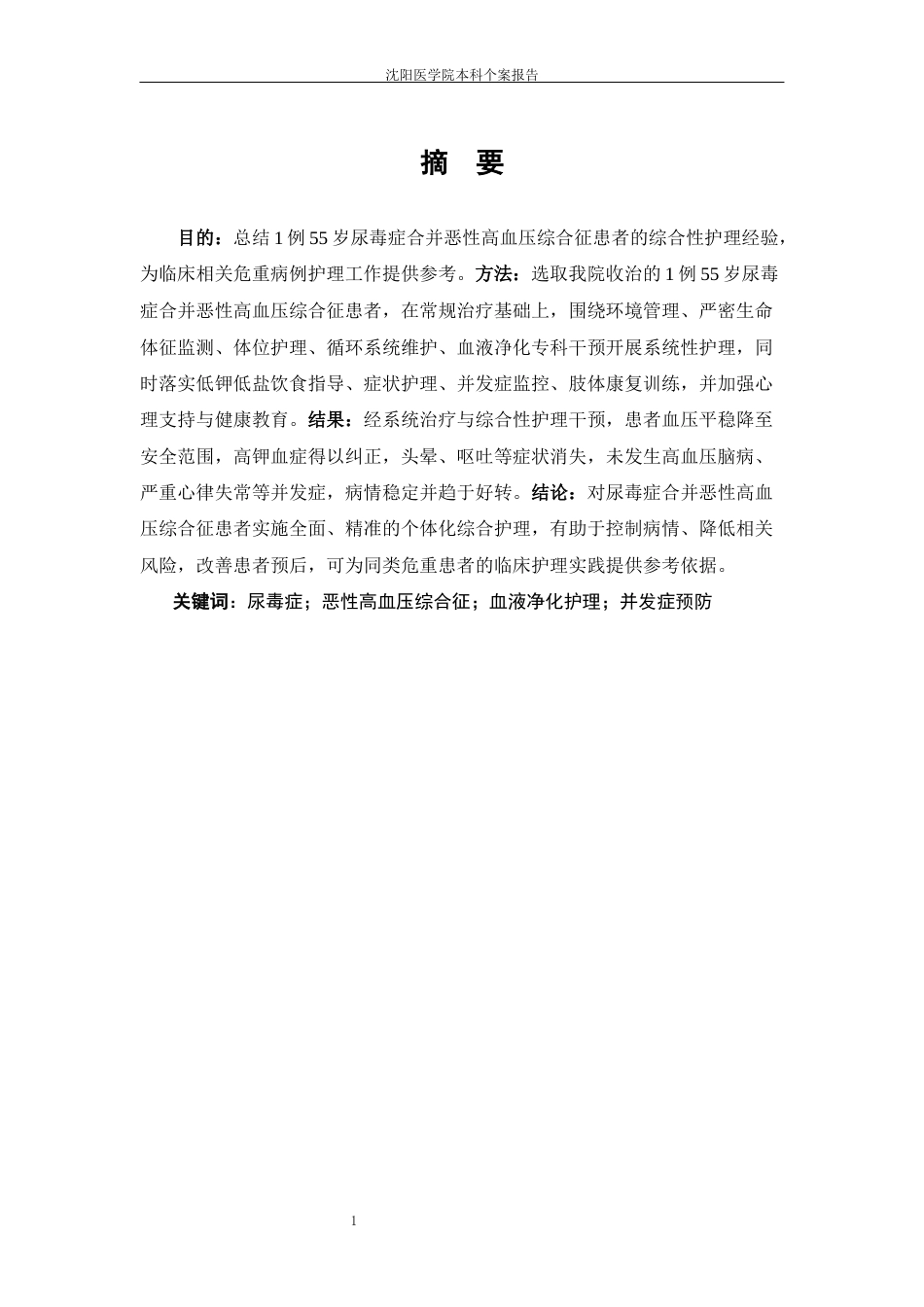 沈阳医学院本科个案报告

摘　要

目的：总结 1 例 55 岁尿毒症合并恶性高血压综合征患者的综合性护理经验，为临床相关危重病例护理工作提供参考。方法：选取我院收治的 1 例 55 岁尿毒症合并恶性高血压综合征患者，在常规治疗基础上，围绕环境管理、严密生命体征监测、体位护理、循环系统维护、血液净化专科干预开展系统性护理，同时落实低钾低盐饮食指导、症状护理、并发症监控、肢体康复训练，并加强心理支持与健康教育。结果：经系统治疗与综合性护理干预，患者血压平稳降至安全范围，高钾血症得以纠正，头晕、呕吐等症状消失，未发生高血压脑病、严重心律失常等并发症，病情稳定并趋于好转。结论：对尿毒症合并恶性高血压综合征患者实施全面、精准的个体化综合护理，有助于控制病情、降低相关风险，改善患者预后，可为同类危重患者的临床护理实践提供参考依据。

关键词：尿毒症；恶性高血压综合征；血液净化护理；并发症预防

1